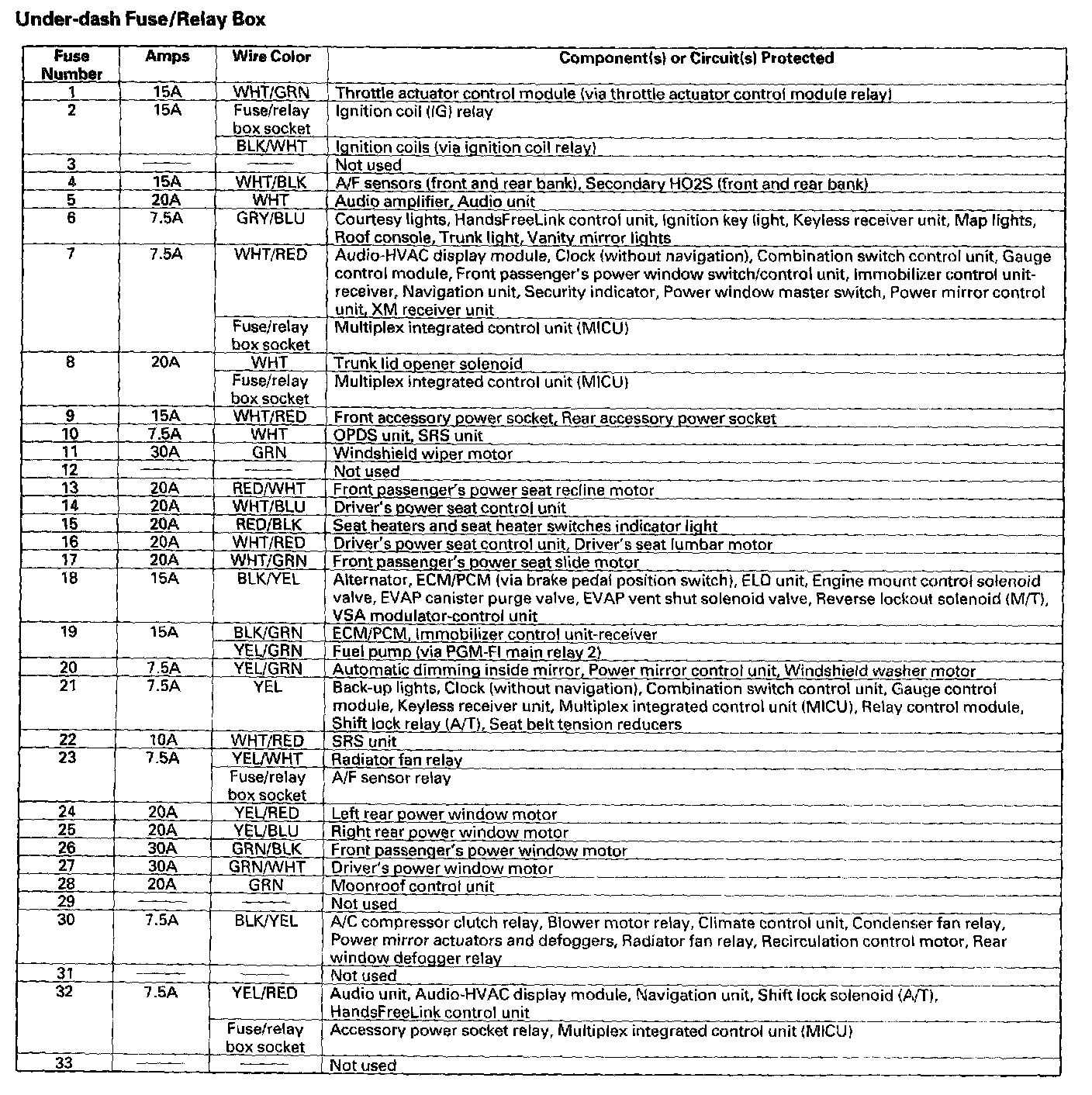 Under-dash Fuse/Relay Box

| Fuse Number | Amps | Wire Color | Component(s) or Circuit(s) Protected |
|---|---|---|---|
| 1 | 15A | WHT/GRN | Throttle actuator control module (via throttle actuator control module relay) |
| 2 | 15A | Fuse/relay box socket | Ignition coil (IG) relay |
| | | BLK/WHT | Ignition coils (via ignition coil relay) |
| 3 | —— | —— | Not used |
| 4 | 15A | WHT/BLK | A/F sensors (front and rear bank), Secondary HO2S (front and rear bank) |
| 5 | 20A | WHT | Audio amplifier, Audio unit |
| 6 | 7.5A | GRY/BLU | Courtesy lights, HandsFreeLink control unit, Ignition key light, Keyless receiver unit, Map lights, Roof console, Trunk light, Vanity mirror lights |
| 7 | 7.5A | WHT/RED | Audio-HVAC display module, Clock (without navigation), Combination switch control unit, Gauge control module, Front passenger's power window switch/control unit, Immobilizer control unit-receiver, Navigation unit, Security indicator, Power window master switch, Power mirror control unit, XM receiver unit |
| | | Fuse/relay box socket | Multiplex integrated control unit (MICU) |
| 8 | 20A | WHT | Trunk lid opener solenoid |
| | | Fuse/relay box socket | Multiplex integrated control unit (MICU) |
| 9 | 15A | WHT/RED | Front accessory power socket, Rear accessory power socket |
| 10 | 7.5A | WHT | OPDS unit, SRS unit |
| 11 | 30A | GRN | Windshield wiper motor |
| 12 | —— | —— | Not used |
| 13 | 20A | RED/WHT | Front passenger's power seat recline motor |
| 14 | 20A | WHT/BLU | Driver's power seat control unit |
| 15 | 20A | RED/BLK | Seat heaters and seat heater switches indicator light |
| 16 | 20A | WHT/RED | Driver's power seat control unit, Driver's seat lumbar motor |
| 17 | 20A | WHT/GRN | Front passenger's power seat slide motor |
| 18 | 15A | BLK/YEL | Alternator, ECM/PCM (via brake pedal position switch), ELD unit, Engine mount control solenoid valve, EVAP canister purge valve, EVAP vent shut solenoid valve, Reverse lockout solenoid (M/T), VSA modulator-control unit |
| 19 | 15A | BLK/GRN | ECM/PCM, Immobilizer control unit-receiver |
| | | YEL/GRN | Fuel pump (via PGM-FI main relay 2) |
| 20 | 7.5A | YEL/GRN | Automatic dimming inside mirror, Power mirror control unit, Windshield washer motor |
| 21 | 7.5A | YEL | Back-up lights, Clock (without navigation), Combination switch control unit, Gauge control module, Keyless receiver unit, Multiplex integrated control unit (MICU), Relay control module, Shift lock relay (A/T), Seat belt tension reducers |
| 22 | 10A | WHT/RED | SRS unit |
| 23 | 7.5A | YEL/WHT | Radiator fan relay |
| | | Fuse/relay box socket | A/F sensor relay |
| 24 | 20A | YEL/RED | Left rear power window motor |
| 25 | 20A | YEL/BLU | Right rear power window motor |
| 26 | 30A | GRN/BLK | Front passenger's power window motor |
| 27 | 30A | GRN/WHT | Driver's power window motor |
| 28 | 20A | GRN | Moonroof control unit |
| 29 | —— | —— | Not used |
| 30 | 7.5A | BLK/YEL | A/C compressor clutch relay, Blower motor relay, Climate control unit, Condenser fan relay, Power mirror actuators and defoggers, Radiator fan relay, Recirculation control motor, Rear window defogger relay |
| 31 | —— | —— | Not used |
| 32 | 7.5A | YEL/RED | Audio unit, Audio-HVAC display module, Navigation unit, Shift lock solenoid (A/T), HandsFreeLink control unit |
| | | Fuse/relay box socket | Accessory power socket relay, Multiplex integrated control unit (MICU) |
| 33 | —— | —— | Not used |